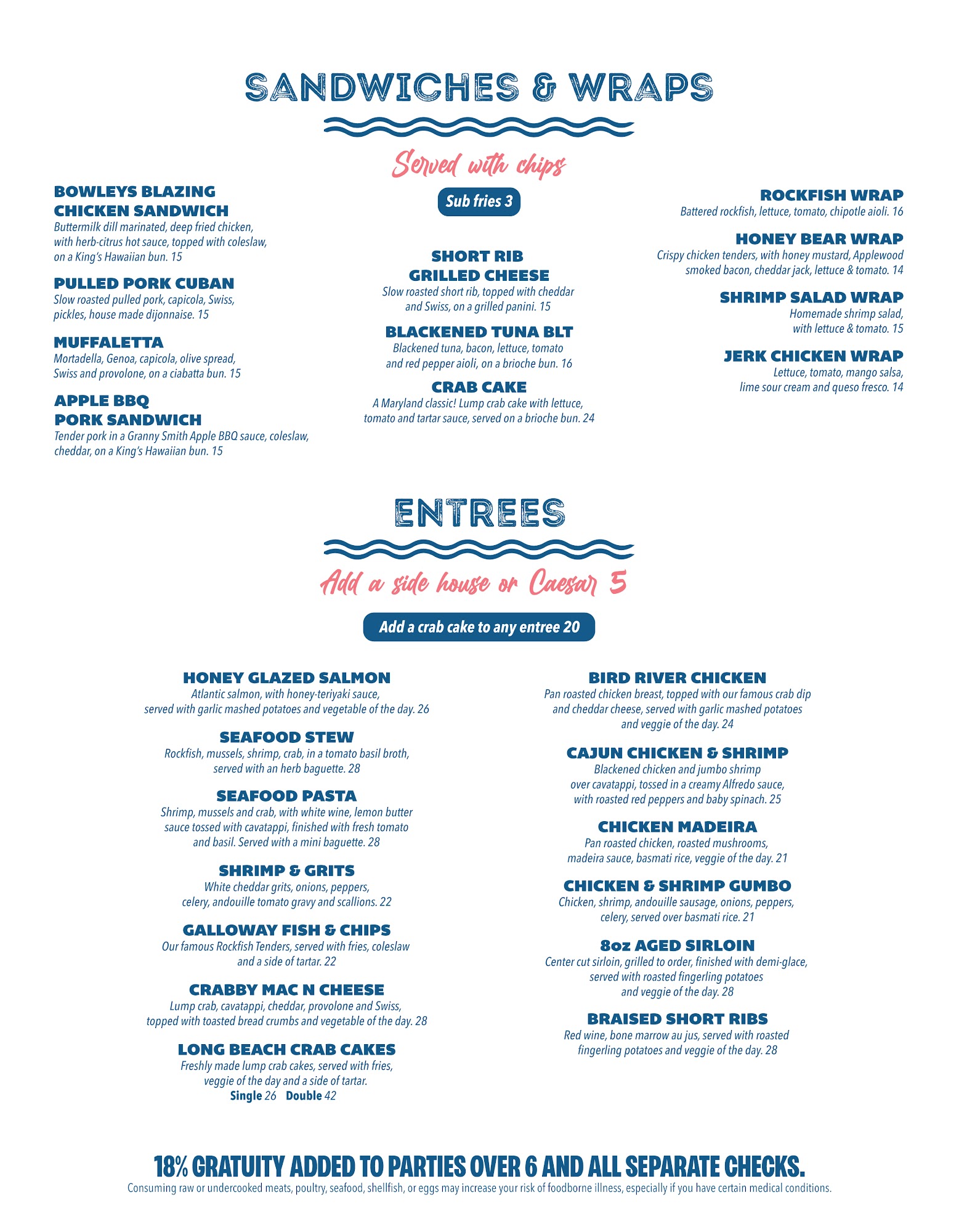 SANDWICHES & WRAPS

Served with chips

Sub fries 3

BOWLEYS BLAZING CHICKEN SANDWICH
Buttermilk dill marinated, deep fried chicken, with herb-citrus hot sauce, topped with coleslaw, on a King's Hawaiian bun. 15

PULLED PORK CUBAN
Slow roasted pulled pork, capicola, Swiss, pickles, house made dijonnaise. 15

MUFFALETTA
Mortadella, Genoa, capicola, olive spread, Swiss and provolone, on a ciabatta bun. 15

APPLE BBQ PORK SANDWICH
Tender pork in a Granny Smith Apple BBQ sauce, coleslaw, cheddar, on a King's Hawaiian bun. 15

SHORT RIB GRILLED CHEESE
Slow roasted short rib, topped with cheddar and Swiss, on a grilled panini. 15

BLACKENED TUNA BLT
Blackened tuna, bacon, lettuce, tomato and red pepper aioli, on a brioche bun. 16

CRAB CAKE
A Maryland classic! Lump crab cake with lettuce, tomato and tartar sauce, served on a brioche bun. 24

ROCKFISH WRAP
Battered rockfish, lettuce, tomato, chipotle aioli. 16

HONEY BEAR WRAP
Crispy chicken tenders, with honey mustard, Applewood smoked bacon, cheddar jack, lettuce & tomato. 14

SHRIMP SALAD WRAP
Homemade shrimp salad, with lettuce & tomato. 15

JERK CHICKEN WRAP
Lettuce, tomato, mango salsa, lime sour cream and queso fresco. 14

ENTREES

Add a side house or Caesar 5

Add a crab cake to any entree 20

HONEY GLAZED SALMON
Atlantic salmon, with honey-teriyaki sauce, served with garlic mashed potatoes and vegetable of the day. 26

SEAFOOD STEW
Rockfish, mussels, shrimp, crab, in a tomato basil broth, served with an herb baguette. 28

SEAFOOD PASTA
Shrimp, mussels and crab, with white wine, lemon butter sauce tossed with cavatappi, finished with fresh tomato and basil. Served with a mini baguette. 28

SHRIMP & GRITS
White cheddar grits, onions, peppers, celery, andouille tomato gravy and scallions. 22

GALLOWAY FISH & CHIPS
Our famous Rockfish Tenders, served with fries, coleslaw and a side of tartar. 22

CRABBY MAC N CHEESE
Lump crab, cavatappi, cheddar, provolone and Swiss, topped with toasted bread crumbs and vegetable of the day. 28

LONG BEACH CRAB CAKES
Freshly made lump crab cakes, served with fries, veggie of the day and a side of tartar.
Single 26 Double 42

BIRD RIVER CHICKEN
Pan roasted chicken breast, topped with our famous crab dip and cheddar cheese, served with garlic mashed potatoes and veggie of the day. 24

CAJUN CHICKEN & SHRIMP
Blackened chicken and jumbo shrimp over cavatappi, tossed in a creamy Alfredo sauce, with roasted red peppers and baby spinach. 25

CHICKEN MADEIRA
Pan roasted chicken, roasted mushrooms, madeira sauce, basmati rice, veggie of the day. 21

CHICKEN & SHRIMP GUMBO
Chicken, shrimp, andouille sausage, onions, peppers, celery, served over basmati rice. 21

8oz AGED SIRLOIN
Center cut sirloin, grilled to order, finished with demi-glace, served with roasted fingerling potatoes and veggie of the day. 28

BRAISED SHORT RIBS
Red wine, bone marrow au jus, served with roasted fingerling potatoes and veggie of the day. 28

18% GRATUITY ADDED TO PARTIES OVER 6 AND ALL SEPARATE CHECKS.
Consuming raw or undercooked meats, poultry, seafood, shellfish, or eggs may increase your risk of foodborne illness, especially if you have certain medical conditions.